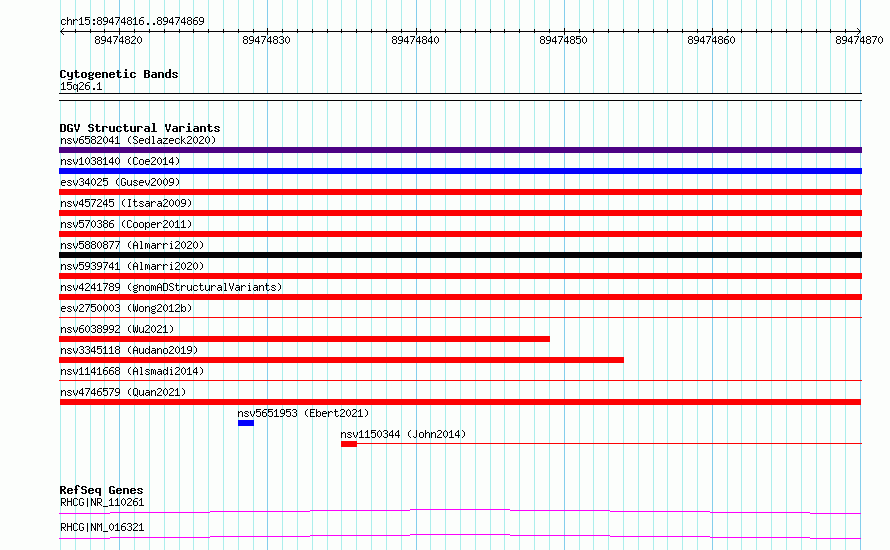 chr15:89474816..89474869

89474820 89474830 89474840 89474850 89474860 89474870

Cytogenetic Bands
15q26.1

DGV Structural Variants
nsv6582041 (Sedlazeck2020)
nsv1038140 (Coe2014)
esv34025 (Gusev2009)
nsv457245 (Itsara2009)
nsv570386 (Cooper2011)
nsv5880877 (Almarri2020)
nsv5939741 (Almarri2020)
nsv4241789 (gnomADStructuralVariants)
esv2750003 (Wong2012b)
nsv6038992 (Wu2021)
nsv3345118 (Audano2019)
nsv1141668 (Alsmadi2014)
nsv4746579 (Quan2021)
nsv5651953 (Ebert2021)
nsv1150344 (John2014)

RefSeq Genes
RHCG|NR_110261
RHCG|NM_016321